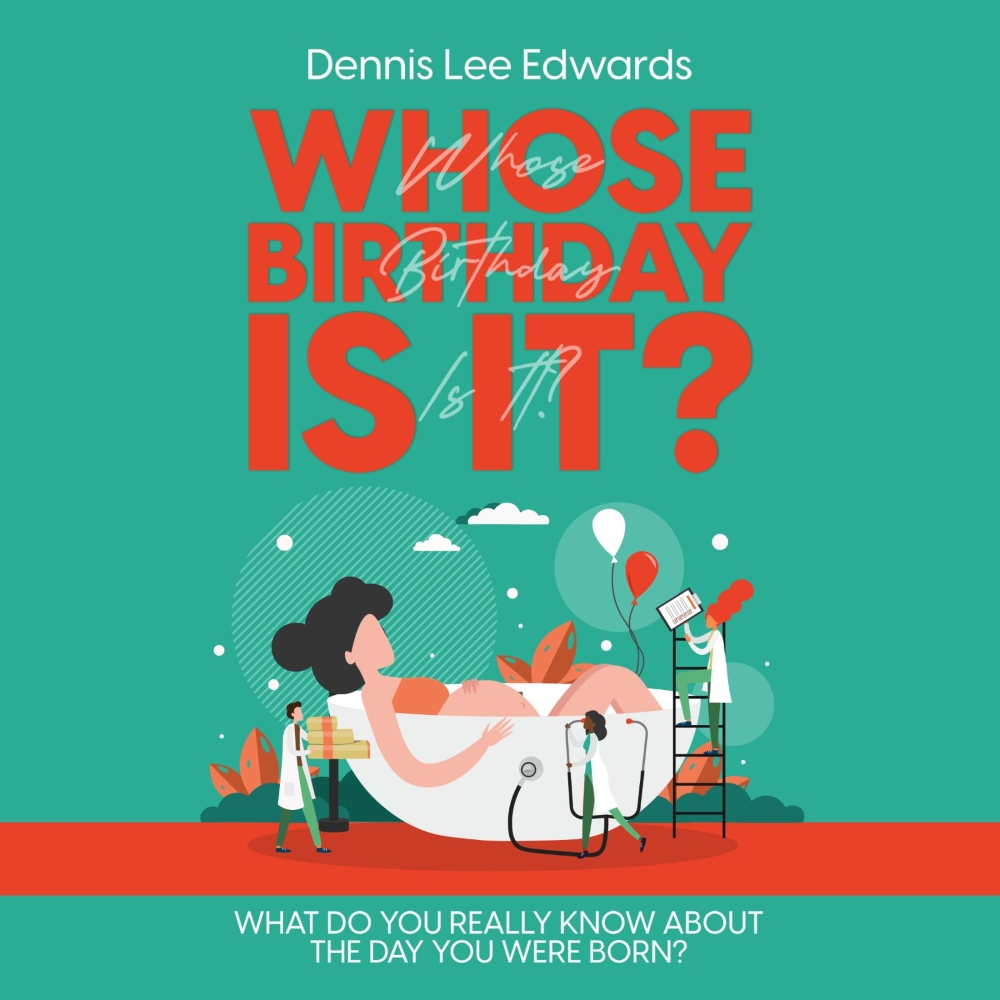 Dennis Lee Edwards

WHOSE BIRTHDAY IS IT?

Whose Birthday Is It?

WHAT DO YOU REALLY KNOW ABOUT THE DAY YOU WERE BORN?